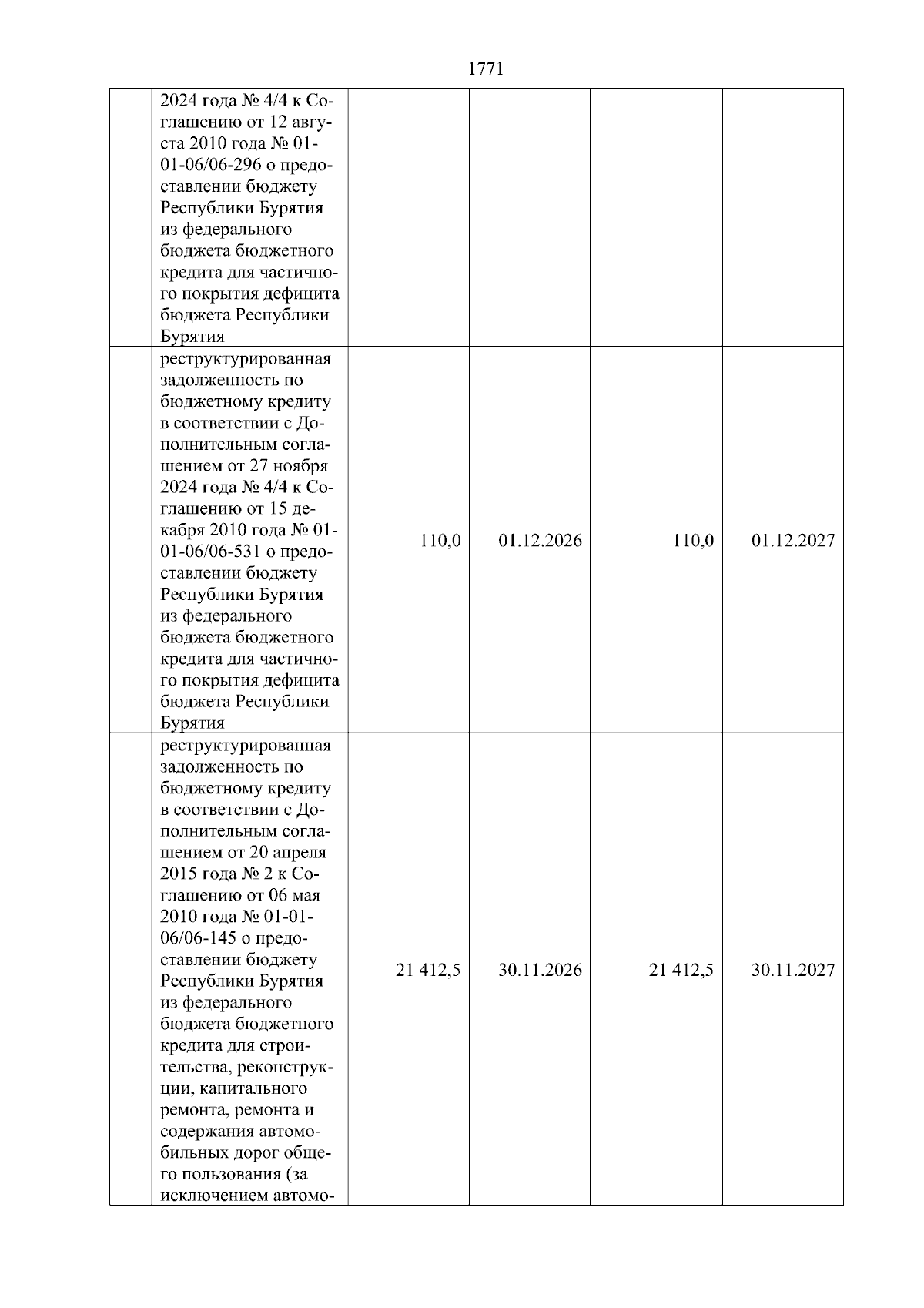 1771

|  |  |  |  |  |  |
|---|---|---|---|---|---|
|  | 2024 года № 4/4 к Соглашению от 12 августа 2010 года № 01-01-06/06-296 о предоставлении бюджету Республики Бурятия из федерального бюджета бюджетного кредита для частичного покрытия дефицита бюджета Республики Бурятия |  |  |  |  |
|  | реструктурированная задолженность по бюджетному кредиту в соответствии с Дополнительным соглашением от 27 ноября 2024 года № 4/4 к Соглашению от 15 декабря 2010 года № 01-01-06/06-531 о предоставлении бюджету Республики Бурятия из федерального бюджета бюджетного кредита для частичного покрытия дефицита бюджета Республики Бурятия | 110,0 | 01.12.2026 | 110,0 | 01.12.2027 |
|  | реструктурированная задолженность по бюджетному кредиту в соответствии с Дополнительным соглашением от 20 апреля 2015 года № 2 к Соглашению от 06 мая 2010 года № 01-01-06/06-145 о предоставлении бюджету Республики Бурятия из федерального бюджета бюджетного кредита для строительства, реконструкции, капитального ремонта, ремонта и содержания автомобильных дорог общего пользования (за исключением автомо- | 21 412,5 | 30.11.2026 | 21 412,5 | 30.11.2027 |